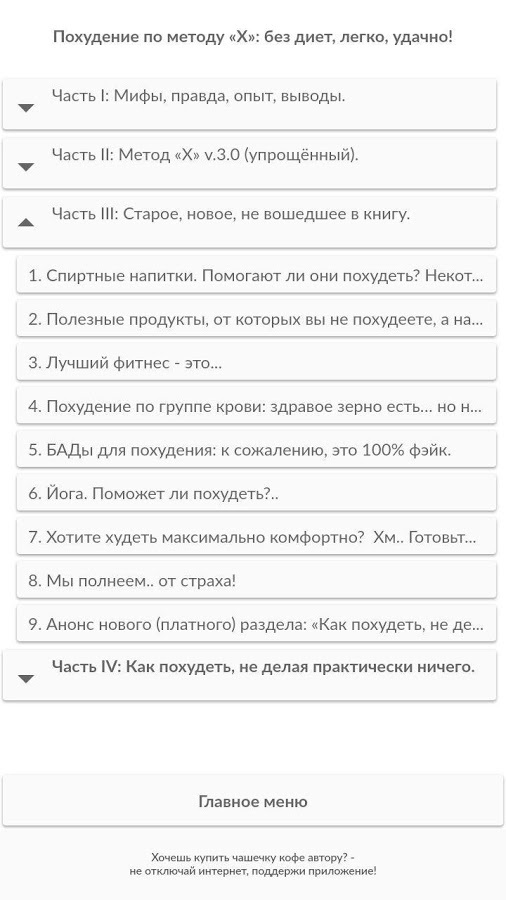 Похудение по методу «Х»: без диет, легко, удачно!

Часть I: Мифы, правда, опыт, выводы.

Часть II: Метод «Х» v.3.0 (упрощённый).

Часть III: Старое, новое, не вошедшее в книгу.

1. Спиртные напитки. Помогают ли они похудеть? Некот...

2. Полезные продукты, от которых вы не похудеете, а на...

3. Лучший фитнес - это...

4. Похудение по группе крови: здравое зерно есть... но н...

5. БАДы для похудения: к сожалению, это 100% фэйк.

6. Йога. Поможет ли похудеть?..

7. Хотите худеть максимально комфортно? Хм.. Готовьт...

8. Мы полнеем.. от страха!

9. Анонс нового (платного) раздела: «Как похудеть, не де...

Часть IV: Как похудеть, не делая практически ничего.

Главное меню

Хочешь купить чашечку кофе автору? - не отключай интернет, поддержи приложение!